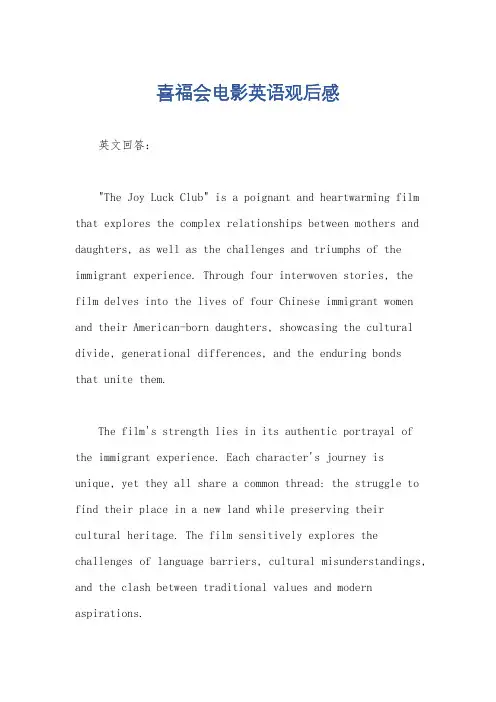 喜福会电影英语观后感

英文回答：

"The Joy Luck Club" is a poignant and heartwarming film that explores the complex relationships between mothers and daughters, as well as the challenges and triumphs of the immigrant experience. Through four interwoven stories, the film delves into the lives of four Chinese immigrant women and their American-born daughters, showcasing the cultural divide, generational differences, and the enduring bonds that unite them.

The film's strength lies in its authentic portrayal of the immigrant experience. Each character's journey is unique, yet they all share a common thread: the struggle to find their place in a new land while preserving their cultural heritage. The film sensitively explores the challenges of language barriers, cultural misunderstandings, and the clash between traditional values and modern aspirations.